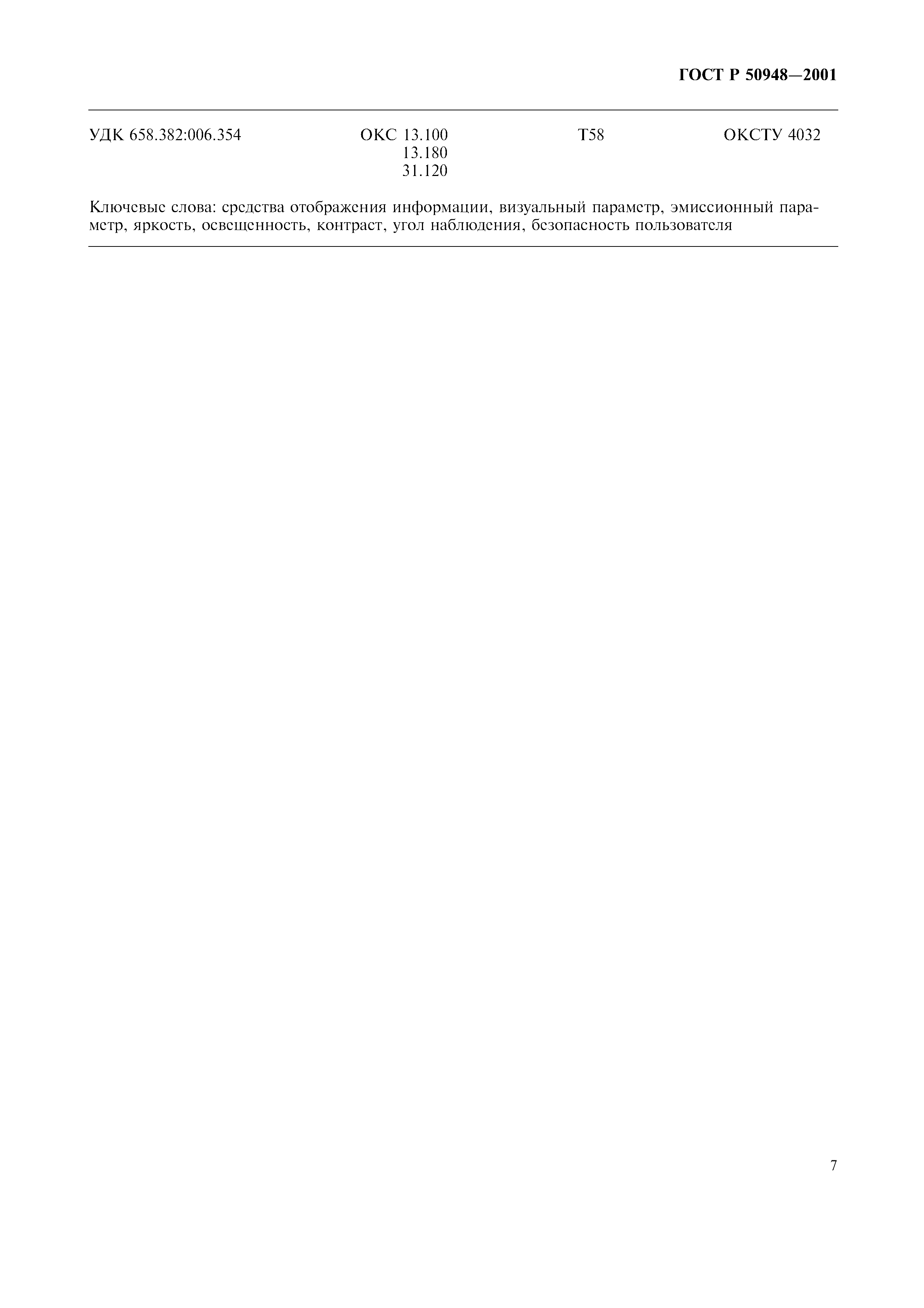 ГОСТ Р 50948—2001

УДК 658.382:006.354 ОКС 13.100 13.180 31.120 Т58 ОКСТУ 4032

Ключевые слова: средства отображения информации, визуальный параметр, эмиссионный параметр, яркость, освещенность, контраст, угол наблюдения, безопасность пользователя

7